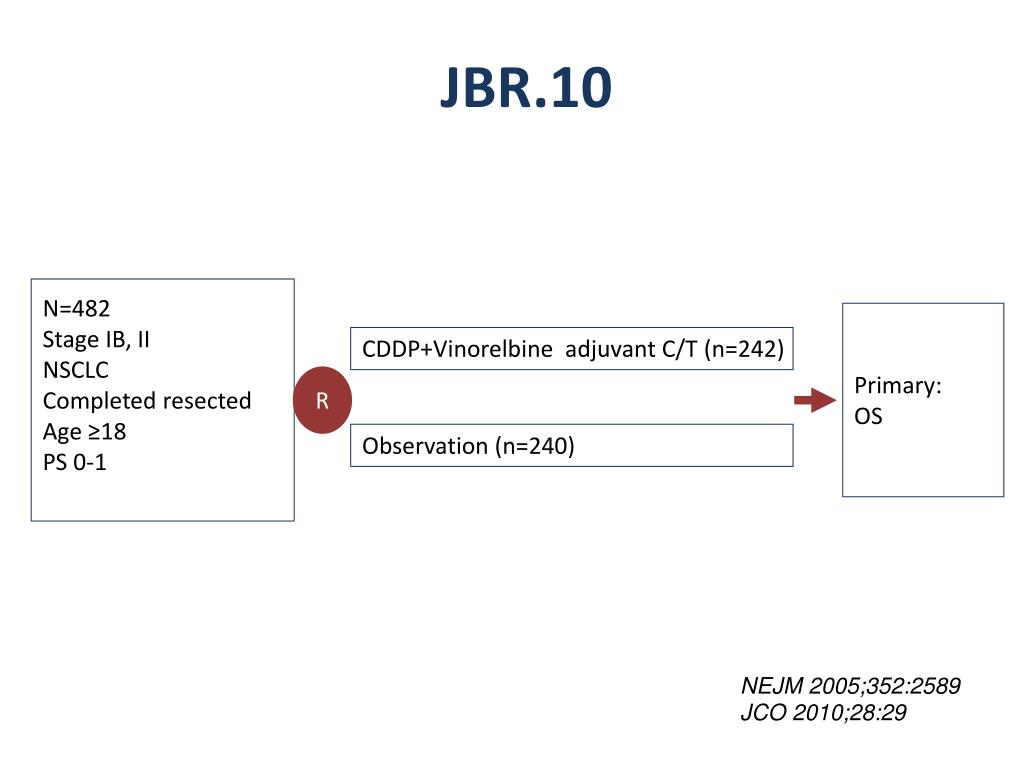 JBR.10

N=482
Stage IB, II
NSCLC
Completed resected
Age ≥18
PS 0-1

R

CDDP+Vinorelbine adjuvant C/T (n=242)

Observation (n=240)

Primary:
OS

NEJM 2005;352:2589
JCO 2010;28:29